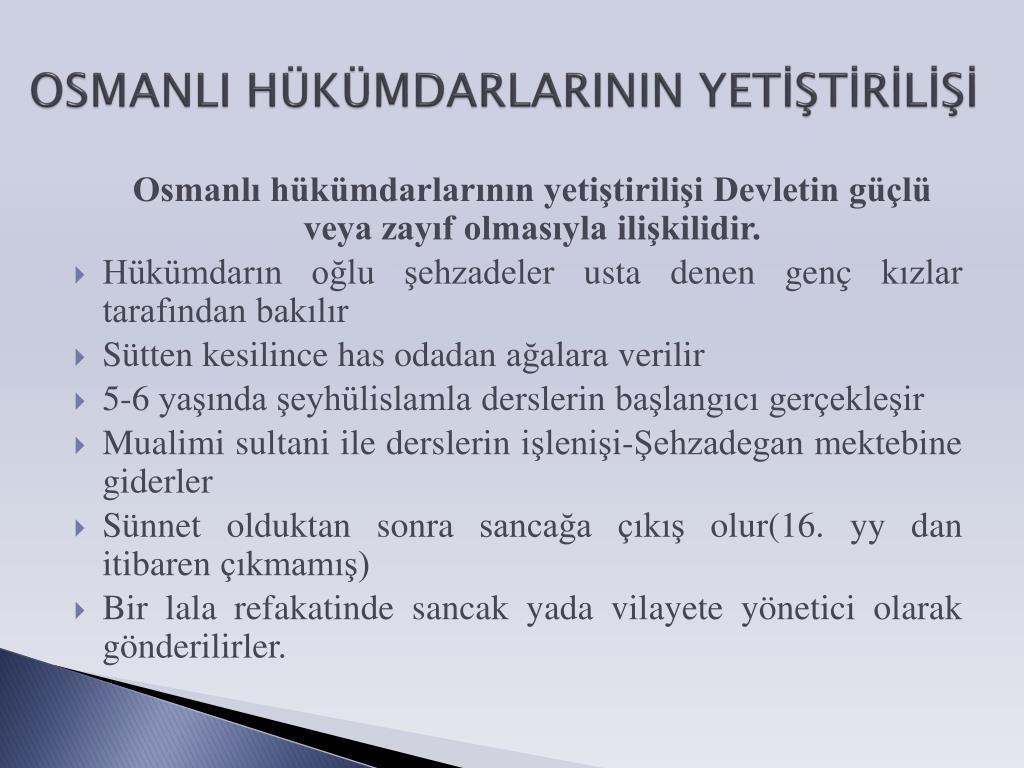 OSMANLI HÜKÜMDARLARININ YETİŞTİRİLİŞİ

Osmanlı hükümdarlarının yetiştirilişi Devletin güçlü veya zayıf olmasıyla ilişkilidir.

Hükümdarın oğlu şehzadeler usta denen genç kızlar tarafından bakılır

Sütten kesilince has odadan ağalara verilir

5-6 yaşında şeyhülislamla derslerin başlangıcı gerçekleşir

Mualimi sultani ile derslerin işlenişi-Şehzadegan mektebine giderler

Sünnet olduktan sonra sancağa çıkış olur(16. yy dan itibaren çıkmamış)

Bir lala refakatinde sancak yada vilayete yönetici olarak gönderilirler.